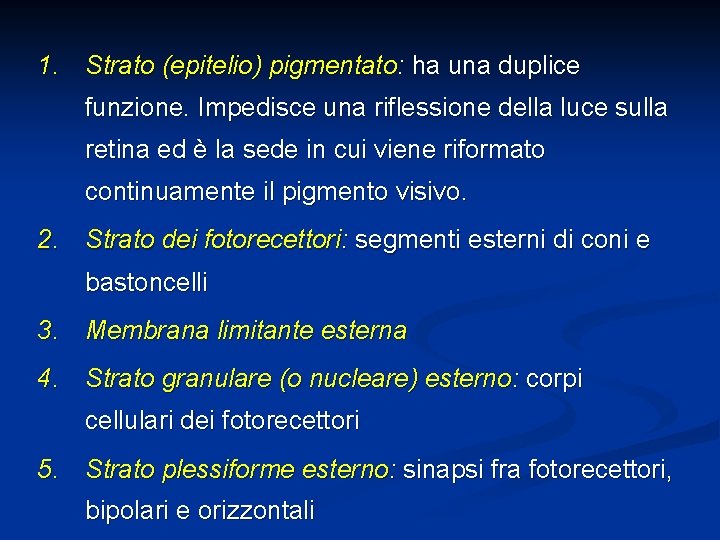 1. Strato (epitelio) pigmentato: ha una duplice funzione. Impedisce una riflessione della luce sulla retina ed è la sede in cui viene riformato continuamente il pigmento visivo.

2. Strato dei fotorecettori: segmenti esterni di coni e bastoncelli

3. Membrana limitante esterna

4. Strato granulare (o nucleare) esterno: corpi cellulari dei fotorecettori

5. Strato plessiforme esterno: sinapsi fra fotorecettori, bipolari e orizzontali